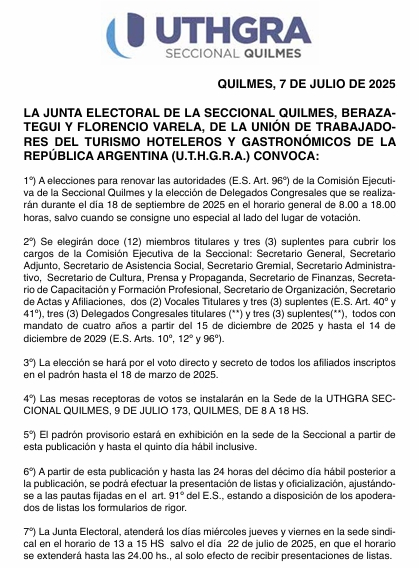 UTHGRA
SECCIONAL QUILMES

QUILMES, 7 DE JULIO DE 2025

LA JUNTA ELECTORAL DE LA SECCIONAL QUILMES, BERAZATEGUI Y FLORENCIO VARELA, DE LA UNIÓN DE TRABAJADORES DEL TURISMO HOTELEROS Y GASTRONÓMICOS DE LA REPÚBLICA ARGENTINA (U.T.H.G.R.A.) CONVOCA:

1º) A elecciones para renovar las autoridades (E.S. Art. 96º) de la Comisión Ejecutiva de la Seccional Quilmes y la elección de Delegados Congresales que se realizarán durante el día 18 de septiembre de 2025 en el horario general de 8.00 a 18.00 horas, salvo cuando se consigne uno especial al lado del lugar de votación.

2º) Se elegirán doce (12) miembros titulares y tres (3) suplentes para cubrir los cargos de la Comisión Ejecutiva de la Seccional: Secretario General, Secretario Adjunto, Secretario de Asistencia Social, Secretario Gremial, Secretario Administrativo, Secretario de Cultura, Prensa y Propaganda, Secretario de Finanzas, Secretario de Capacitación y Formación Profesional, Secretario de Organización, Secretario de Actas y Afiliaciones, dos (2) Vocales Titulares y tres (3) suplentes (E.S. Art. 40º y 41º), tres (3) Delegados Congresales titulares (**) y tres (3) suplentes(**), todos con mandato de cuatro años a partir del 15 de diciembre de 2025 y hasta el 14 de diciembre de 2029 (E.S. Arts. 10º, 12º y 96º).

3º) La elección se hará por el voto directo y secreto de todos los afiliados inscriptos en el padrón hasta el 18 de marzo de 2025.

4º) Las mesas receptoras de votos se instalarán en la Sede de la UTHGRA SECCIONAL QUILMES, 9 DE JULIO 173, QUILMES, DE 8 A 18 HS.

5º) El padrón provisorio estará en exhibición en la sede de la Seccional a partir de esta publicación y hasta el quinto día hábil inclusive.

6º) A partir de esta publicación y hasta las 24 horas del décimo día hábil posterior a la publicación, se podrá efectuar la presentación de listas y oficialización, ajustándose a las pautas fijadas en el art. 91º del E.S., estando a disposición de los apoderados de listas los formularios de rigor.

7º) La Junta Electoral, atenderá los días miércoles jueves y viernes en la sede sindical en el horario de 13 a 15 HS salvo el día 22 de julio de 2025, en que el horario se extenderá hasta las 24.00 hs., al solo efecto de recibir presentaciones de listas.